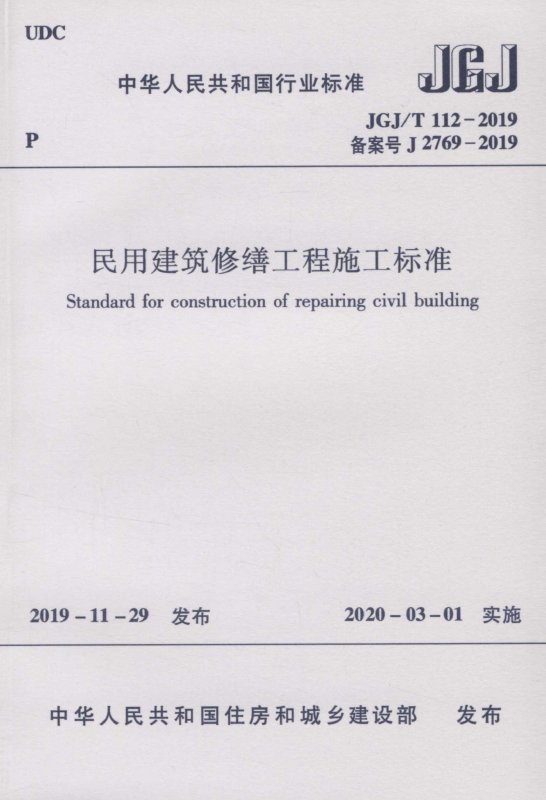 UDC

中华人民共和国行业标准

JGJ

P

JGJ/T 112－2019
备案号 J 2769－2019

民用建筑修缮工程施工标准

Standard for construction of repairing civil building

2019－11－29 发布

2020－03－01 实施

中华人民共和国住房和城乡建设部 发布